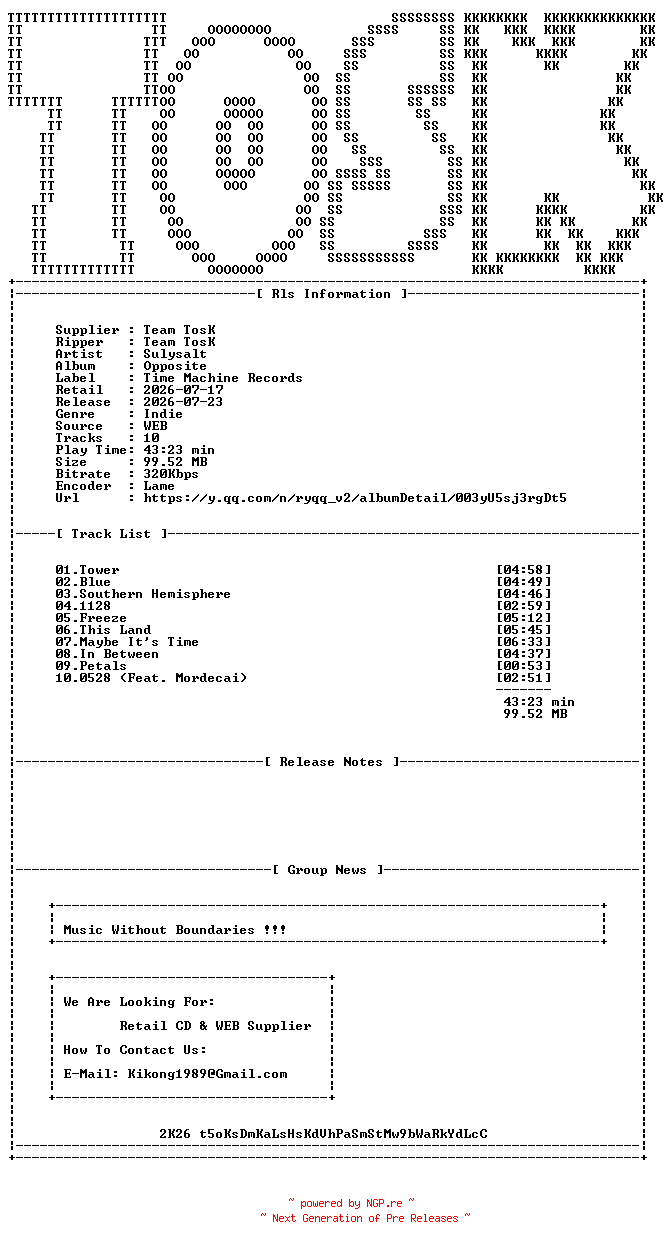 [ Rls Information ]

Supplier : Team TosK
Ripper : Team TosK
Artist : Sulysalt
Album : Opposite
Label : Time Machine Records
Retail : 2026-07-17
Release : 2026-07-23
Genre : Indie
Source : WEB
Tracks : 10
Play Time: 43:23 min
Size : 99.52 MB
Bitrate : 320Kbps
Encoder : Lame
Url : https://y.qq.com/n/ryqq_v2/albumDetail/003yU5sj3rgDt5

[ Track List ]

01.Tower [04:58]
02.Blue [04:49]
03.Southern Hemisphere [04:46]
04.1128 [02:59]
05.Freeze [05:12]
06.This Land [05:45]
07.Maybe It's Time [06:33]
08.In Between [04:37]
09.Petals [00:53]
10.0528 (Feat. Mordecai) [02:51]

43:23 min
99.52 MB

[ Release Notes ]

[ Group News ]

Music Without Boundaries !!!

We Are Looking For:
Retail CD & WEB Supplier
How To Contact Us:
E-Mail: Kikong1989@Gmail.com

2K26 t5oKsDmKaLsHsKdVhPaSmStMw9bWaRkYdLcC

~ powered by NGP.re ~
~ Next Generation of Pre Releases ~